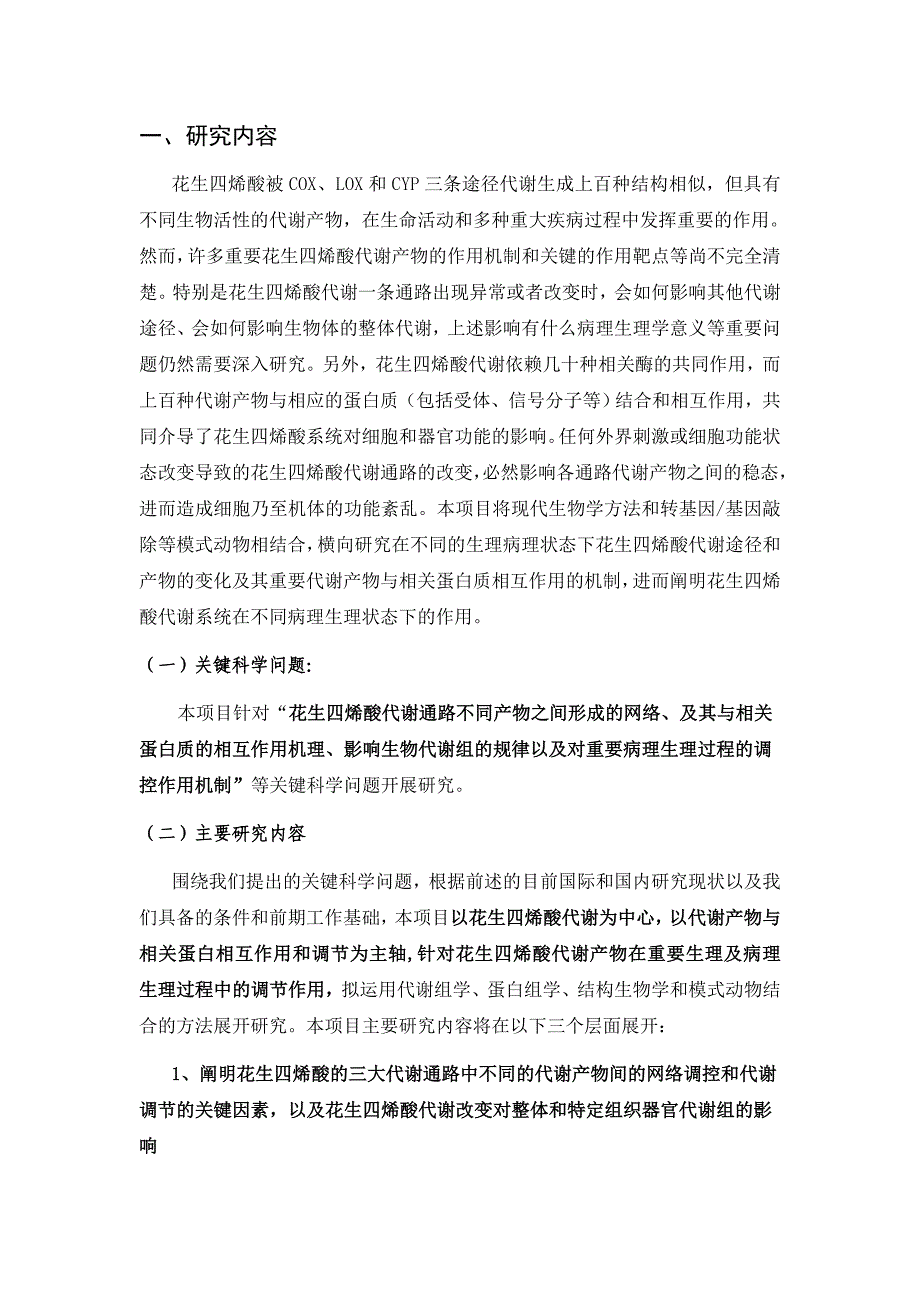 一、研究内容

花生四烯酸被 COX、LOX 和 CYP 三条途径代谢生成上百种结构相似，但具有不同生物活性的代谢产物，在生命活动和多种重大疾病过程中发挥重要的作用。然而，许多重要花生四烯酸代谢产物的作用机制和关键的作用靶点等尚不完全清楚。特别是花生四烯酸代谢一条通路出现异常或者改变时，会如何影响其他代谢途径、会如何影响生物体的整体代谢，上述影响有什么病理生理学意义等重要问题仍然需要深入研究。另外，花生四烯酸代谢依赖几十种相关酶的共同作用，而上百种代谢产物与相应的蛋白质（包括受体、信号分子等）结合和相互作用，共同介导了花生四烯酸系统对细胞和器官功能的影响。任何外界刺激或细胞功能状态改变导致的花生四烯酸代谢通路的改变，必然影响各通路代谢产物之间的稳态，进而造成细胞乃至机体的功能紊乱。本项目将现代生物学方法和转基因/基因敲除等模式动物相结合，横向研究在不同的生理病理状态下花生四烯酸代谢途径和产物的变化及其重要代谢产物与相关蛋白质相互作用的机制，进而阐明花生四烯酸代谢系统在不同病理生理状态下的作用。

（一）关键科学问题:

本项目针对“花生四烯酸代谢通路不同产物之间形成的网络、及其与相关蛋白质的相互作用机理、影响生物代谢组的规律以及对重要病理生理过程的调控作用机制”等关键科学问题开展研究。

（二）主要研究内容

围绕我们提出的关键科学问题，根据前述的目前国际和国内研究现状以及我们具备的条件和前期工作基础，本项目以花生四烯酸代谢为中心，以代谢产物与相关蛋白相互作用和调节为主轴，针对花生四烯酸代谢产物在重要生理及病理生理过程中的调节作用，拟运用代谢组学、蛋白组学、结构生物学和模式动物结合的方法展开研究。本项目主要研究内容将在以下三个层面展开：

1、阐明花生四烯酸的三大代谢通路中不同的代谢产物间的网络调控和代谢调节的关键因素，以及花生四烯酸代谢改变对整体和特定组织器官代谢组的影响